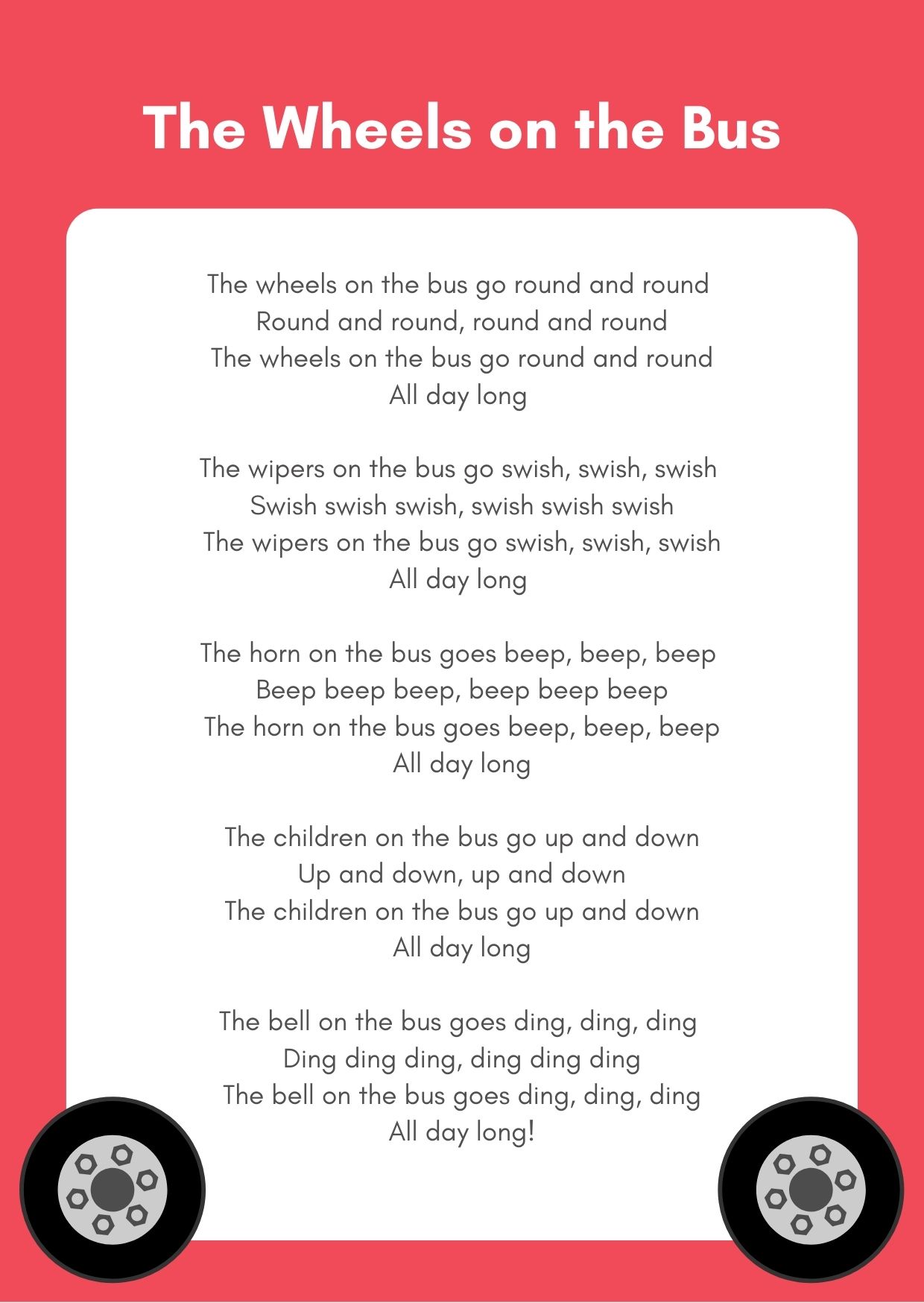 The Wheels on the Bus

The wheels on the bus go round and round
Round and round, round and round
The wheels on the bus go round and round
All day long

The wipers on the bus go swish, swish, swish
Swish swish swish, swish swish swish
The wipers on the bus go swish, swish, swish
All day long

The horn on the bus goes beep, beep, beep
Beep beep beep, beep beep beep
The horn on the bus goes beep, beep, beep
All day long

The children on the bus go up and down
Up and down, up and down
The children on the bus go up and down
All day long

The bell on the bus goes ding, ding, ding
Ding ding ding, ding ding ding
The bell on the bus goes ding, ding, ding
All day long!